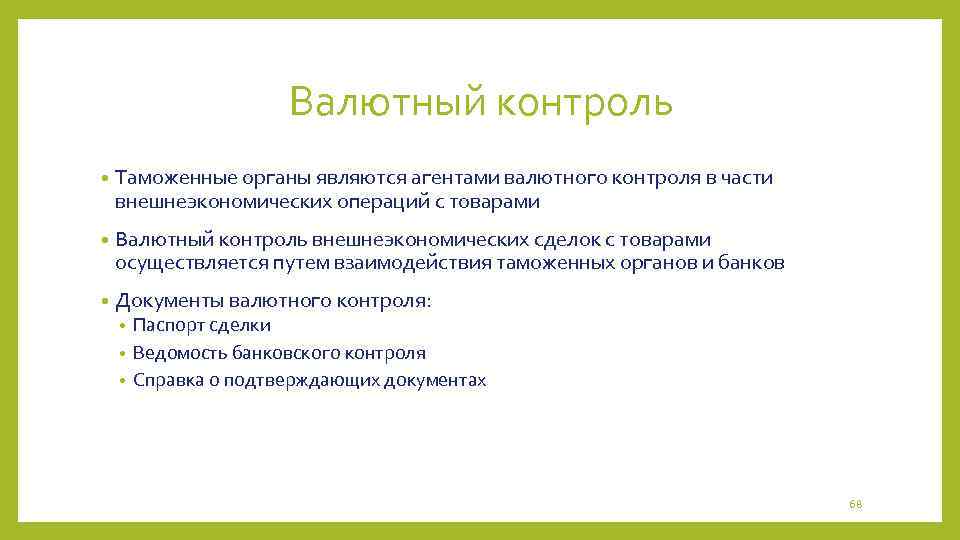 Валютный контроль

• Таможенные органы являются агентами валютного контроля в части внешнеэкономических операций с товарами

• Валютный контроль внешнеэкономических сделок с товарами осуществляется путем взаимодействия таможенных органов и банков

• Документы валютного контроля:
  • Паспорт сделки
  • Ведомость банковского контроля
  • Справка о подтверждающих документах

68